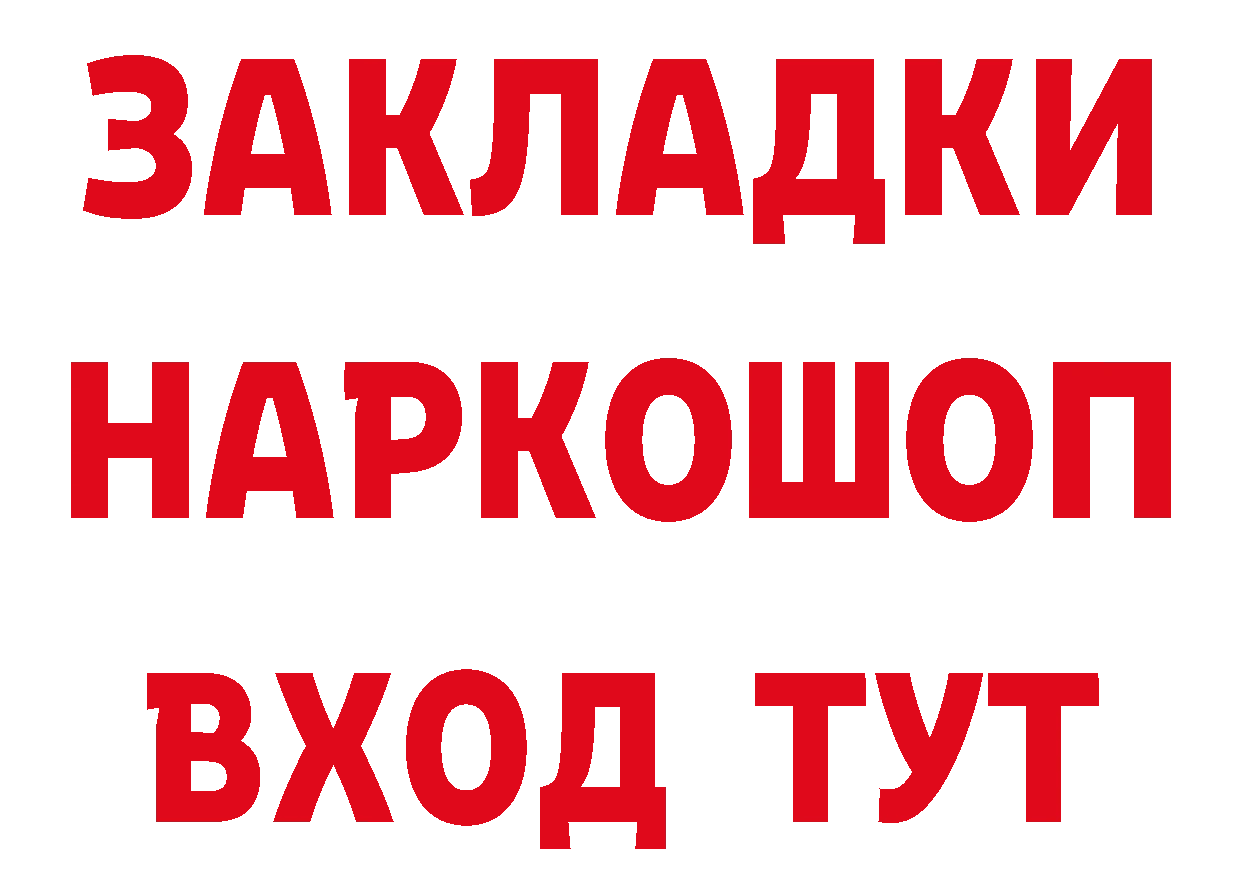 ЗАКЛАДКИ
НАРКОШОП
ВХОД ТУТ